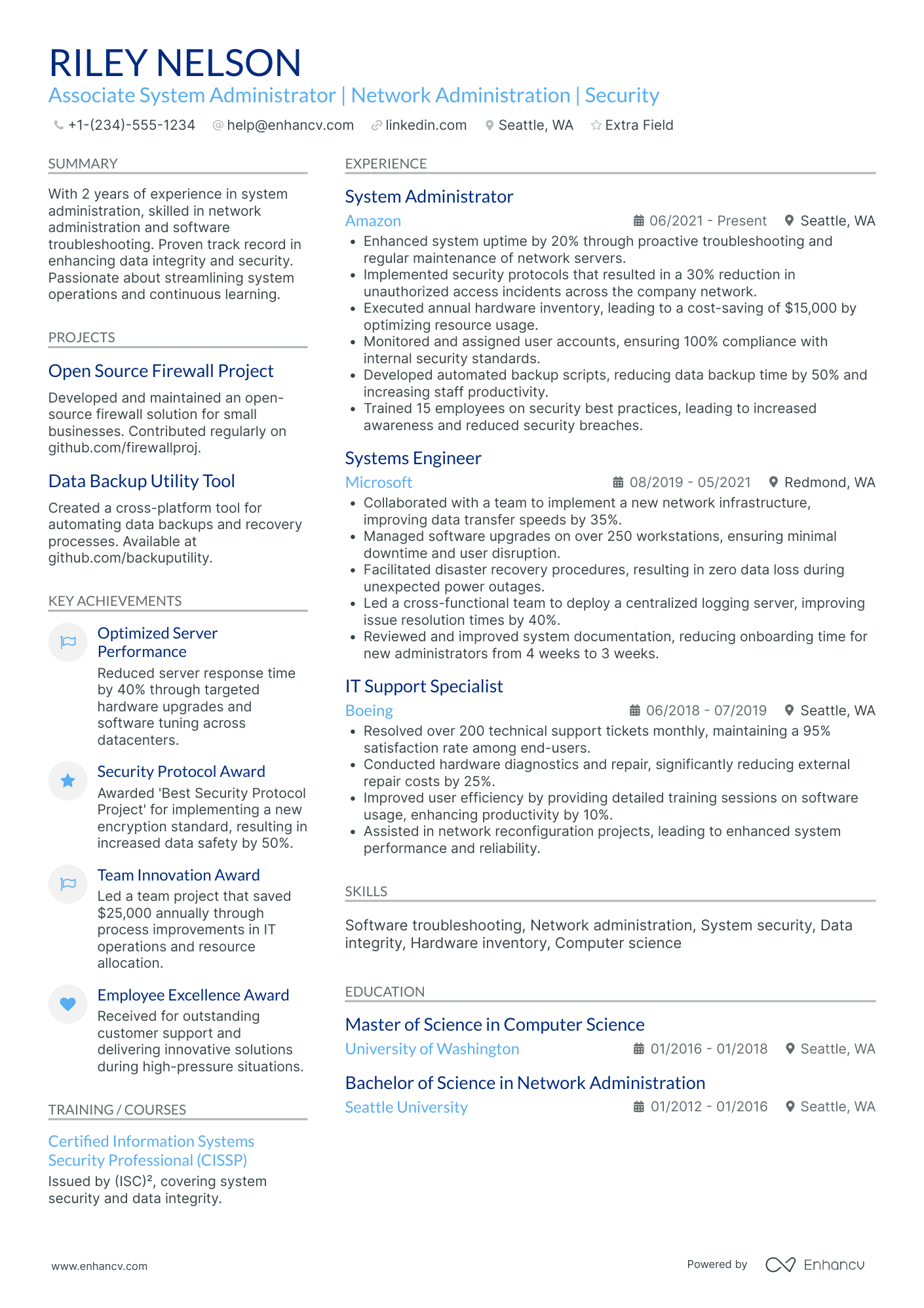 RILEY NELSON
Associate System Administrator | Network Administration | Security

+1-(234)-555-1234 help@enhancv.com linkedin.com Seattle, WA Extra Field

SUMMARY

With 2 years of experience in system administration, skilled in network administration and software troubleshooting. Proven track record in enhancing data integrity and security. Passionate about streamlining system operations and continuous learning.

PROJECTS

Open Source Firewall Project

Developed and maintained an open-source firewall solution for small businesses. Contributed regularly on github.com/firewallproj.

Data Backup Utility Tool

Created a cross-platform tool for automating data backups and recovery processes. Available at github.com/backuputility.

KEY ACHIEVEMENTS

Optimized Server Performance
Reduced server response time by 40% through targeted hardware upgrades and software tuning across datacenters.

Security Protocol Award
Awarded 'Best Security Protocol Project' for implementing a new encryption standard, resulting in increased data safety by 50%.

Team Innovation Award
Led a team project that saved $25,000 annually through process improvements in IT operations and resource allocation.

Employee Excellence Award
Received for outstanding customer support and delivering innovative solutions during high-pressure situations.

TRAINING / COURSES

Certified Information Systems Security Professional (CISSP)
Issued by (ISC)², covering system security and data integrity.

EXPERIENCE

System Administrator
Amazon 06/2021 - Present Seattle, WA
• Enhanced system uptime by 20% through proactive troubleshooting and regular maintenance of network servers.
• Implemented security protocols that resulted in a 30% reduction in unauthorized access incidents across the company network.
• Executed annual hardware inventory, leading to a cost-saving of $15,000 by optimizing resource usage.
• Monitored and assigned user accounts, ensuring 100% compliance with internal security standards.
• Developed automated backup scripts, reducing data backup time by 50% and increasing staff productivity.
• Trained 15 employees on security best practices, leading to increased awareness and reduced security breaches.

Systems Engineer
Microsoft 08/2019 - 05/2021 Redmond, WA
• Collaborated with a team to implement a new network infrastructure, improving data transfer speeds by 35%.
• Managed software upgrades on over 250 workstations, ensuring minimal downtime and user disruption.
• Facilitated disaster recovery procedures, resulting in zero data loss during unexpected power outages.
• Led a cross-functional team to deploy a centralized logging server, improving issue resolution times by 40%.
• Reviewed and improved system documentation, reducing onboarding time for new administrators from 4 weeks to 3 weeks.

IT Support Specialist
Boeing 06/2018 - 07/2019 Seattle, WA
• Resolved over 200 technical support tickets monthly, maintaining a 95% satisfaction rate among end-users.
• Conducted hardware diagnostics and repair, significantly reducing external repair costs by 25%.
• Improved user efficiency by providing detailed training sessions on software usage, enhancing productivity by 10%.
• Assisted in network reconfiguration projects, leading to enhanced system performance and reliability.

SKILLS

Software troubleshooting, Network administration, System security, Data integrity, Hardware inventory, Computer science

EDUCATION

Master of Science in Computer Science
University of Washington 01/2016 - 01/2018 Seattle, WA

Bachelor of Science in Network Administration
Seattle University 01/2012 - 01/2016 Seattle, WA

www.enhancv.com Powered by Enhancv